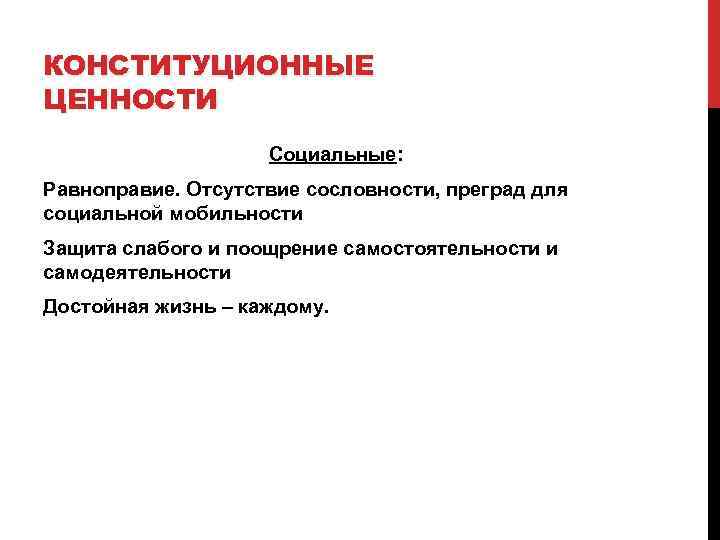 КОНСТИТУЦИОННЫЕ ЦЕННОСТИ

Социальные:

Равноправие. Отсутствие сословности, преград для социальной мобильности

Защита слабого и поощрение самостоятельности и самодеятельности

Достойная жизнь – каждому.